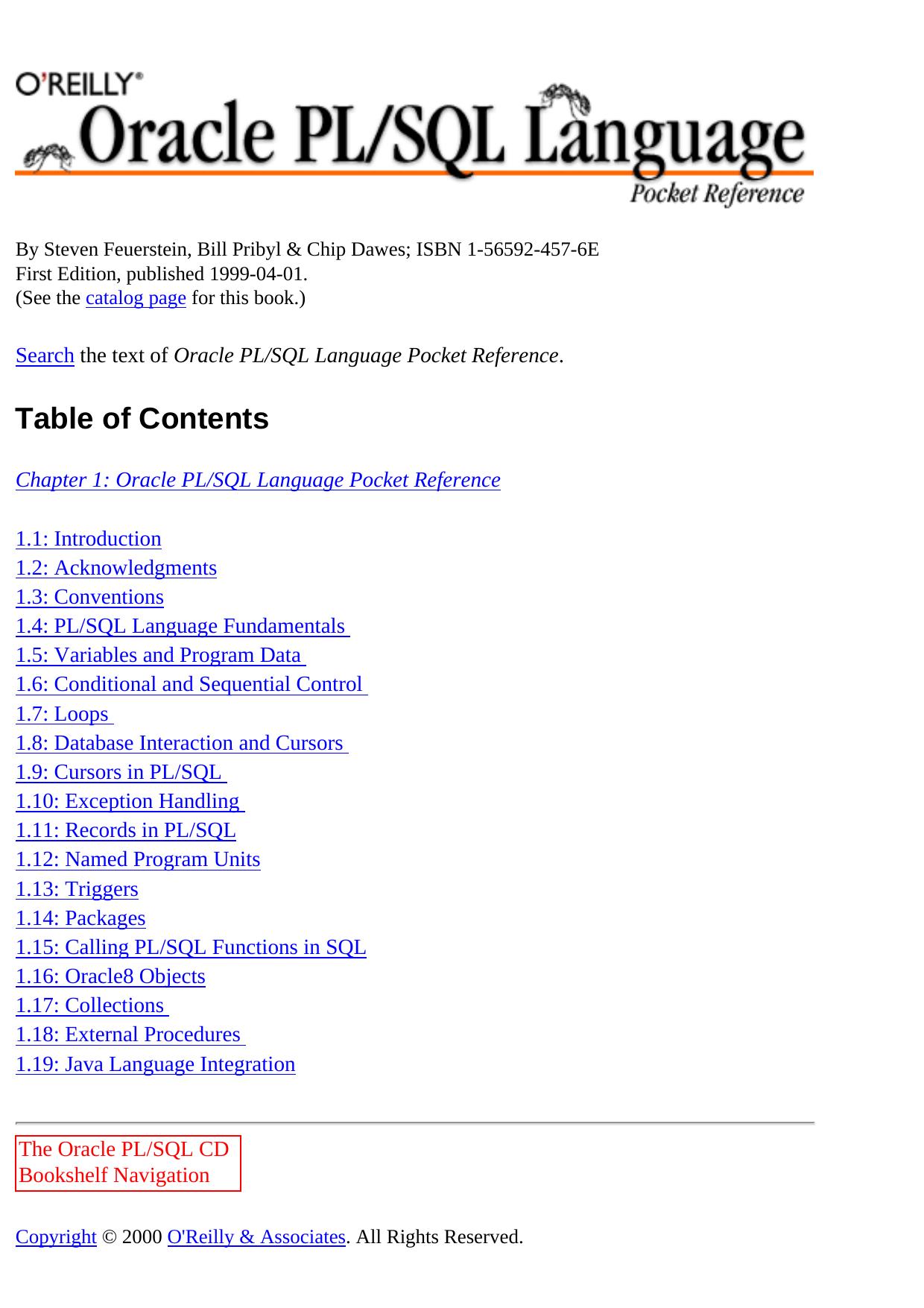 O'REILLY®
Oracle PL/SQL Language
Pocket Reference

By Steven Feuerstein, Bill Pribyl & Chip Dawes; ISBN 1-56592-457-6E
First Edition, published 1999-04-01.
(See the catalog page for this book.)

Search the text of Oracle PL/SQL Language Pocket Reference.

Table of Contents

Chapter 1: Oracle PL/SQL Language Pocket Reference

1.1: Introduction
1.2: Acknowledgments
1.3: Conventions
1.4: PL/SQL Language Fundamentals
1.5: Variables and Program Data
1.6: Conditional and Sequential Control
1.7: Loops
1.8: Database Interaction and Cursors
1.9: Cursors in PL/SQL
1.10: Exception Handling
1.11: Records in PL/SQL
1.12: Named Program Units
1.13: Triggers
1.14: Packages
1.15: Calling PL/SQL Functions in SQL
1.16: Oracle8 Objects
1.17: Collections
1.18: External Procedures
1.19: Java Language Integration

The Oracle PL/SQL CD Bookshelf Navigation

Copyright © 2000 O'Reilly & Associates. All Rights Reserved.